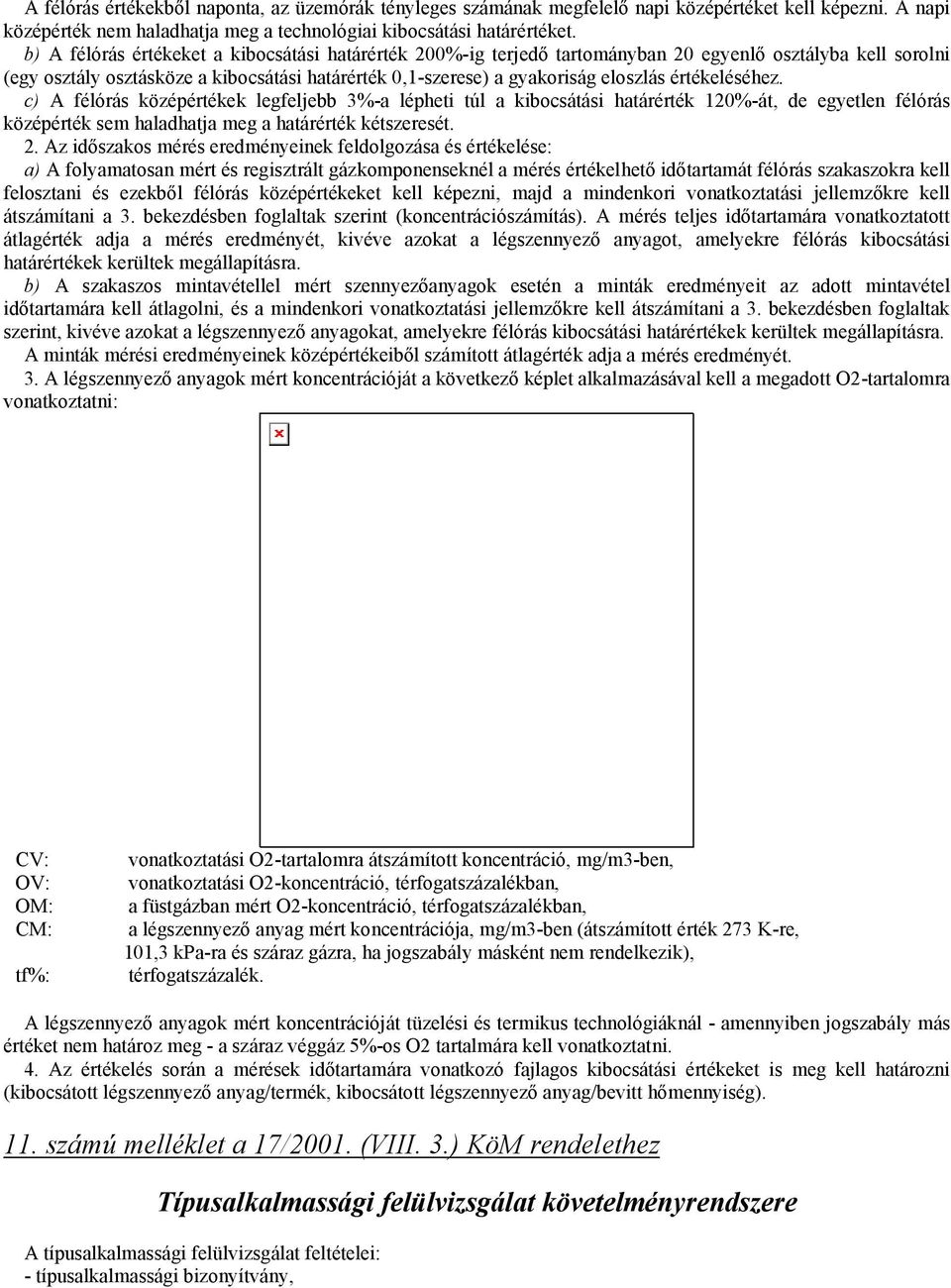 A félórás értékekből naponta, az üzemórák tényleges számának megfelelő napi középértéket kell képezni. A napi középérték nem haladhatja meg a technológiai kibocsátási határértéket.

b) A félórás értékeket a kibocsátási határérték 200%-ig terjedő tartományban 20 egyenlő osztályba kell sorolni (egy osztály osztásköze a kibocsátási határérték 0,1-szerese) a gyakoriság eloszlás értékeléséhez.

c) A félórás középértékek legfeljebb 3%-a lépheti túl a kibocsátási határérték 120%-át, de egyetlen félórás középérték sem haladhatja meg a határérték kétszeresét.

2. Az időszakos mérés eredményeinek feldolgozása és értékelése:

a) A folyamatosan mért és regisztrált gázkomponenseknél a mérés értékelhető időtartamát félórás szakaszokra kell felosztani és ezekből félórás középértékeket kell képezni, majd a mindenkori vonatkoztatási jellemzőkre kell átszámítani a 3. bekezdésben foglaltak szerint (koncentrációszámítás). A mérés teljes időtartamára vonatkoztatott átlagérték adja a mérés eredményét, kivéve azokat a légszennyező anyagot, amelyekre félórás kibocsátási határértékek kerültek megállapításra.

b) A szakaszos mintavétellel mért szennyezőanyagok esetén a minták eredményeit az adott mintavétel időtartamára kell átlagolni, és a mindenkori vonatkoztatási jellemzőkre kell átszámítani a 3. bekezdésben foglaltak szerint, kivéve azokat a légszennyező anyagokat, amelyekre félórás kibocsátási határértékek kerültek megállapításra.

A minták mérési eredményeinek középértékeiből számított átlagérték adja a mérés eredményét.

3. A légszennyező anyagok mért koncentrációját a következő képlet alkalmazásával kell a megadott O2-tartalomra vonatkoztatni:

CV: vonatkoztatási O2-tartalomra átszámított koncentráció, mg/m3-ben,
OV: vonatkoztatási O2-koncentráció, térfogatszázalékban,
OM: a füstgázban mért O2-koncentráció, térfogatszázalékban,
CM: a légszennyező anyag mért koncentrációja, mg/m3-ben (átszámított érték 273 K-re, 101,3 kPa-ra és száraz gázra, ha jogszabály másként nem rendelkezik),
tf%: térfogatszázalék.

A légszennyező anyagok mért koncentrációját tüzelési és termikus technológiáknál - amennyiben jogszabály más értéket nem határoz meg - a száraz véggáz 5%-os O2 tartalmára kell vonatkoztatni.

4. Az értékelés során a mérések időtartamára vonatkozó fajlagos kibocsátási értékeket is meg kell határozni (kibocsátott légszennyező anyag/termék, kibocsátott légszennyező anyag/bevitt hőmennyiség).

11. számú melléklet a 17/2001. (VIII. 3.) KöM rendelethez

Típusalkalmassági felülvizsgálat követelményrendszere

A típusalkalmassági felülvizsgálat feltételei:
- típusalkalmassági bizonyítvány,